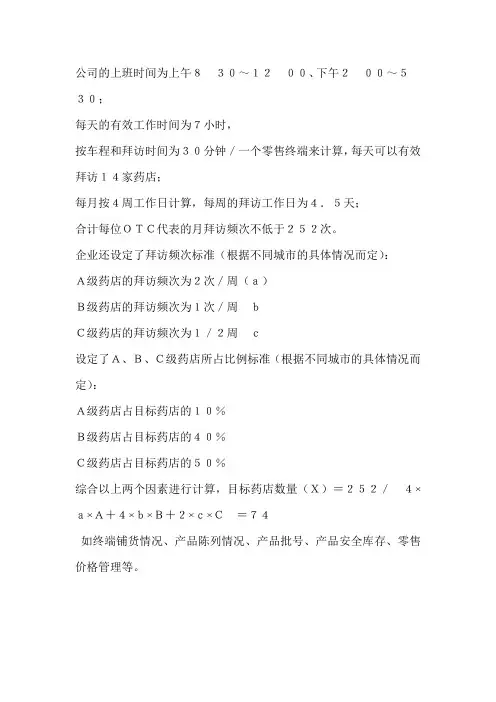 公司的上班时间为上午８　３０～１２　００、下午２　００～５　３０；

每天的有效工作时间为７小时，

按车程和拜访时间为３０分钟／一个零售终端来计算，每天可以有效拜访１４家药店；

每月按４周工作日计算，每周的拜访工作日为４．５天；

合计每位ＯＴＣ代表的月拜访频次不低于２５２次。

企业还设定了拜访频次标准（根据不同城市的具体情况而定）：

Ａ级药店的拜访频次为２次／周（ａ）

Ｂ级药店的拜访频次为１次／周　ｂ

Ｃ级药店的拜访频次为１／２周　ｃ

设定了Ａ、Ｂ、Ｃ级药店所占比例标准（根据不同城市的具体情况而定）：

Ａ级药店占目标药店的１０％

Ｂ级药店占目标药店的４０％

Ｃ级药店占目标药店的５０％

综合以上两个因素进行计算，目标药店数量（Ｘ）＝２５２／　４×ａ×Ａ＋４×ｂ×Ｂ＋２×ｃ×Ｃ　＝７４

如终端铺货情况、产品陈列情况、产品批号、产品安全库存、零售价格管理等。